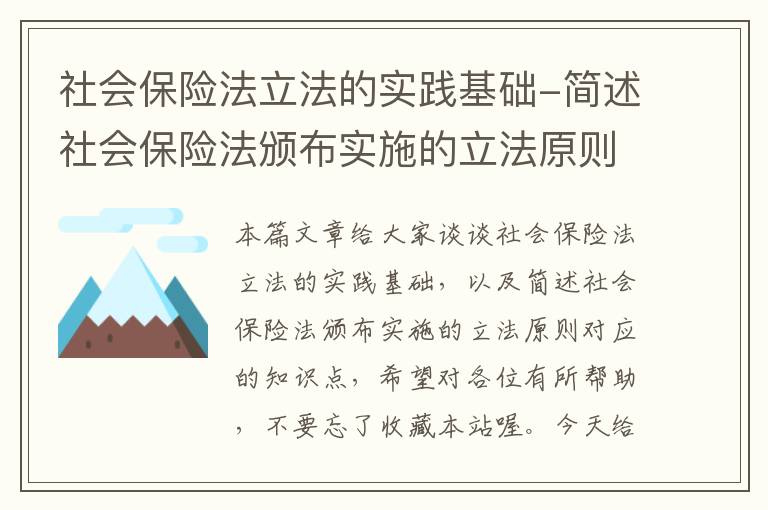 社会保险法立法的实践基础-简述社会保险法颁布实施的立法原则

本篇文章给大家谈谈社会保险法立法的实践基础，以及简述社会保险法颁布实施的立法原则对应的知识点，希望对各位有所帮助，不要忘了收藏本站喔。今天给